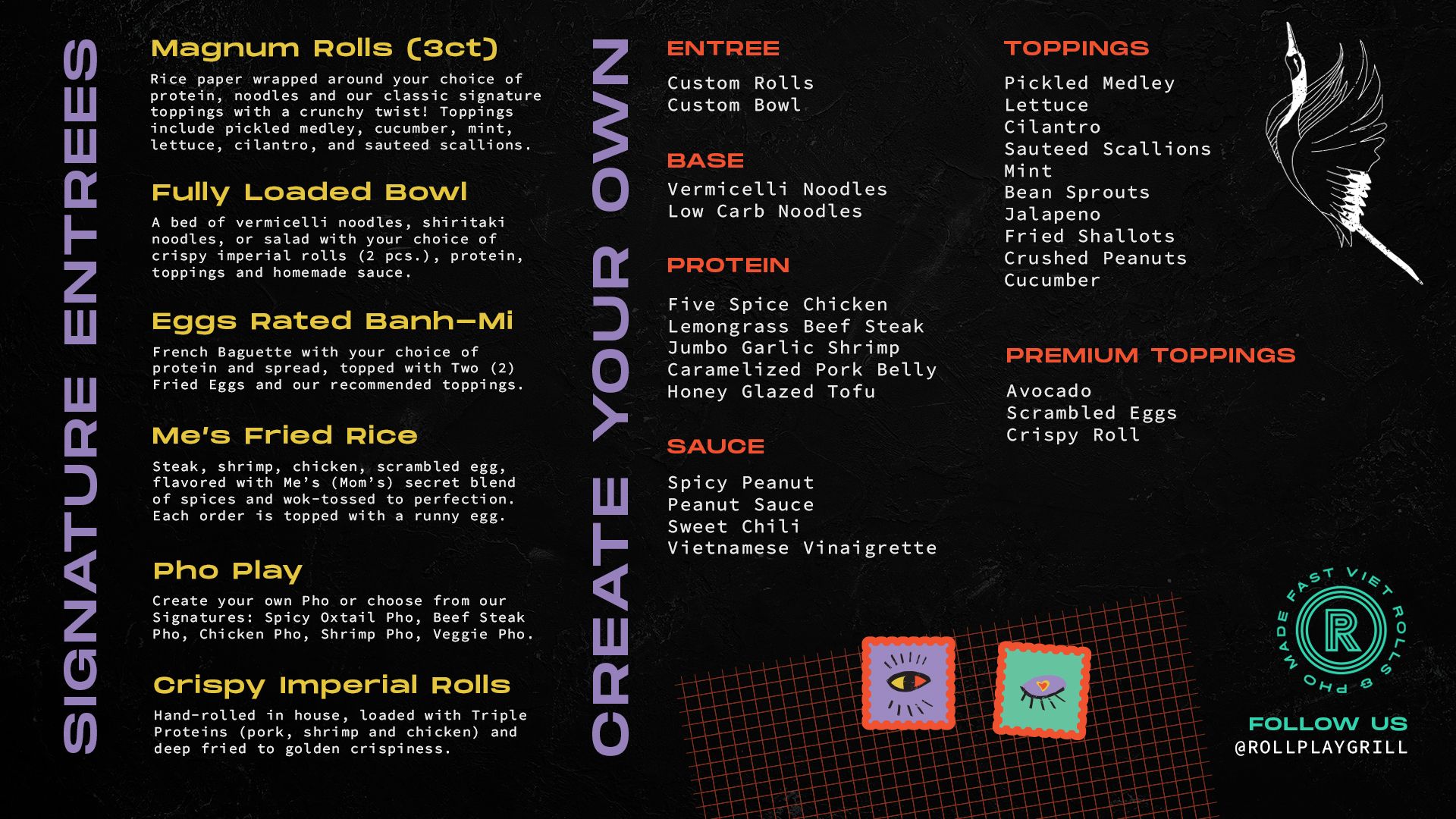 SIGNATURE ENTREES

Magnum Rolls (3ct)

Rice paper wrapped around your choice of protein, noodles and our classic signature toppings with a crunchy twist! Toppings include pickled medley, cucumber, mint, lettuce, cilantro, and sauteed scallions.

Fully Loaded Bowl

A bed of vermicelli noodles, shiritaki noodles, or salad with your choice of crispy imperial rolls (2 pcs.), protein, toppings and homemade sauce.

Eggs Rated Banh-Mi

French Baguette with your choice of protein and spread, topped with Two (2) Fried Eggs and our recommended toppings.

Me's Fried Rice

Steak, shrimp, chicken, scrambled egg, flavored with Me's (Mom's) secret blend of spices and wok-tossed to perfection. Each order is topped with a runny egg.

Pho Play

Create your own Pho or choose from our Signatures: Spicy Oxtail Pho, Beef Steak Pho, Chicken Pho, Shrimp Pho, Veggie Pho.

Crispy Imperial Rolls

Hand-rolled in house, loaded with Triple Proteins (pork, shrimp and chicken) and deep fried to golden crispiness.

CREATE YOUR OWN

ENTREE

Custom Rolls
Custom Bowl

BASE

Vermicelli Noodles
Low Carb Noodles

PROTEIN

Five Spice Chicken
Lemongrass Beef Steak
Jumbo Garlic Shrimp
Caramelized Pork Belly
Honey Glazed Tofu

SAUCE

Spicy Peanut
Peanut Sauce
Sweet Chili
Vietnamese Vinaigrette

TOPPINGS

Pickled Medley
Lettuce
Cilantro
Sauteed Scallions
Mint
Bean Sprouts
Jalapeno
Fried Shallots
Crushed Peanuts
Cucumber

PREMIUM TOPPINGS

Avocado
Scrambled Eggs
Crispy Roll

FAST VIET ROLLS & PHO MADE
R

FOLLOW US
@ROLLPLAYGRILL